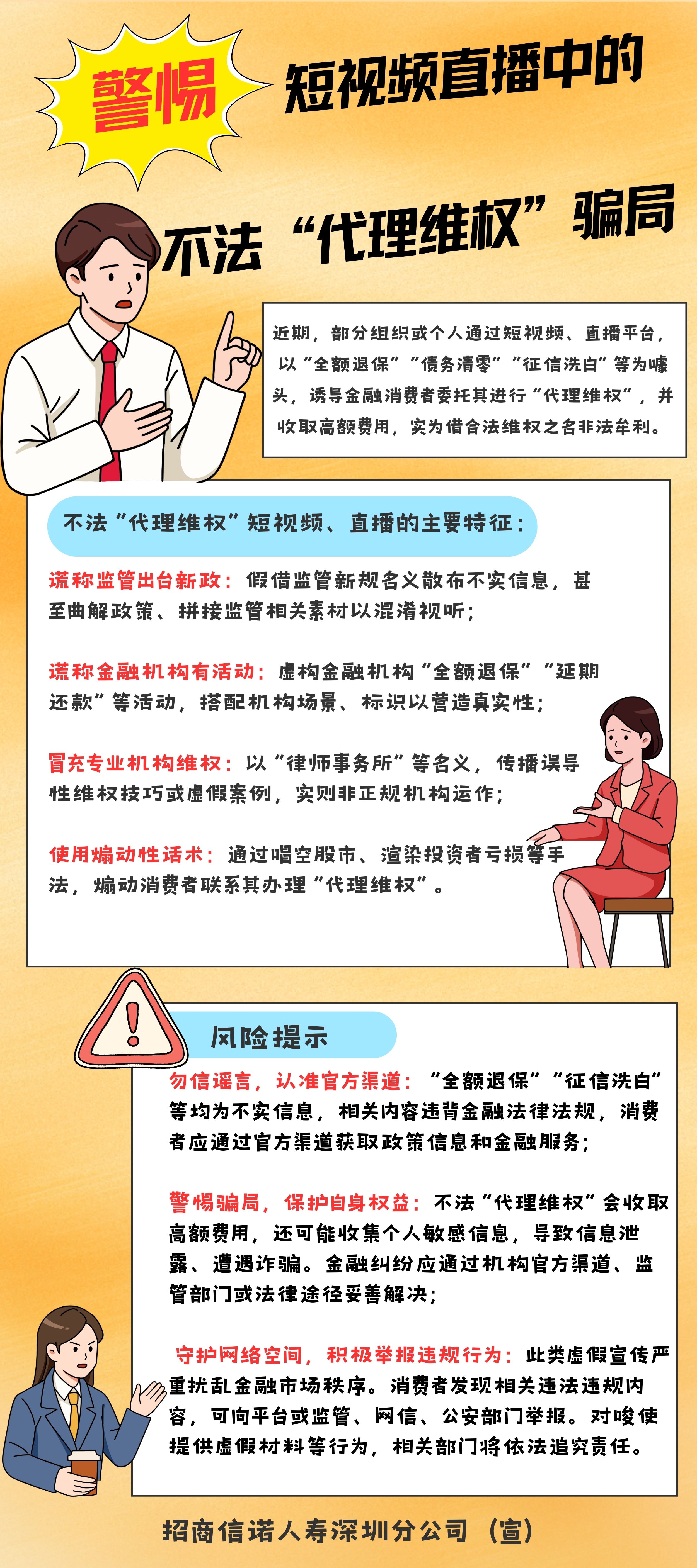 警惕 短视频直播中的

不法“代理维权”骗局

近期，部分组织或个人通过短视频、直播平台，以“全额退保”“债务清零”“征信洗白”等为噱头，诱导金融消费者委托其进行“代理维权”，并收取高额费用，实为借合法维权之名非法牟利。

不法“代理维权”短视频、直播的主要特征：

谎称监管出台新政：假借监管新规名义散布不实信息，甚至曲解政策、拼接监管相关素材以混淆视听；

谎称金融机构有活动：虚构金融机构“全额退保”“延期还款”等活动，搭配机构场景、标识以营造真实性；

冒充专业机构维权：以“律师事务所”等名义，传播误导性维权技巧或虚假案例，实则非正规机构运作；

使用煽动性话术：通过唱空股市、渲染投资者亏损等手法，煽动消费者联系其办理“代理维权”。

风险提示

勿信谣言，认准官方渠道：“全额退保”“征信洗白”等均为不实信息，相关内容违背金融法律法规，消费者应通过官方渠道获取政策信息和金融服务；

警惕骗局，保护自身权益：不法“代理维权”会收取高额费用，还可能收集个人敏感信息，导致信息泄露、遭遇诈骗。金融纠纷应通过机构官方渠道、监管部门或法律途径妥善解决；

守护网络空间，积极举报违规行为：此类虚假宣传严重扰乱金融市场秩序。消费者发现相关违法违规内容，可向平台或监管、网信、公安部门举报。对唆使提供虚假材料等行为，相关部门将依法追究责任。

招商信诺人寿深圳分公司（宣）